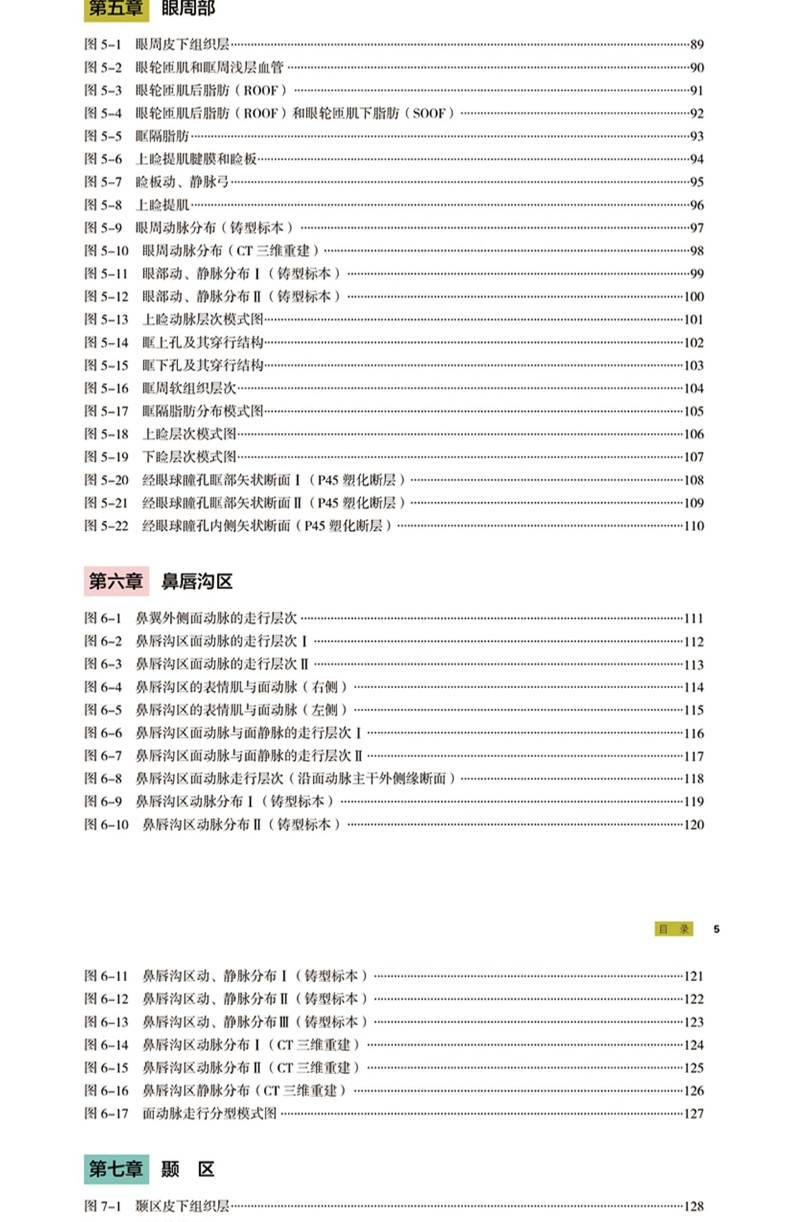 第五章 眼周部

图 5-1 眼周皮下组织层……89
图 5-2 眼轮匝肌和眶周浅层血管……90
图 5-3 眼轮匝肌后脂肪（ROOF）……91
图 5-4 眼轮匝肌后脂肪（ROOF）和眼轮匝肌下脂肪（SOOF）……92
图 5-5 眶隔脂肪……93
图 5-6 上睑提肌腱膜和睑板……94
图 5-7 睑板动、静脉弓……95
图 5-8 上睑提肌……96
图 5-9 眼周动脉分布（铸型标本）……97
图 5-10 眼周动脉分布（CT 三维重建）……98
图 5-11 眼部动、静脉分布Ⅰ（铸型标本）……99
图 5-12 眼部动、静脉分布Ⅱ（铸型标本）……100
图 5-13 上睑动脉层次模式图……101
图 5-14 眶上孔及其穿行结构……102
图 5-15 眶下孔及其穿行结构……103
图 5-16 眶周软组织层次……104
图 5-17 眶隔脂肪分布模式图……105
图 5-18 上睑层次模式图……106
图 5-19 下睑层次模式图……107
图 5-20 经眼球瞳孔眶部矢状断面Ⅰ（P45 塑化断层）……108
图 5-21 经眼球瞳孔眶部矢状断面Ⅱ（P45 塑化断层）……109
图 5-22 经眼球瞳孔内侧矢状断面（P45 塑化断层）……110

第六章 鼻唇沟区

图 6-1 鼻翼外侧面动脉的走行层次……111
图 6-2 鼻唇沟区面动脉的走行层次Ⅰ……112
图 6-3 鼻唇沟区面动脉的走行层次Ⅱ……113
图 6-4 鼻唇沟区的表情肌与面动脉（右侧）……114
图 6-5 鼻唇沟区的表情肌与面动脉（左侧）……115
图 6-6 鼻唇沟区面动脉与面静脉的走行层次Ⅰ……116
图 6-7 鼻唇沟区面动脉与面静脉的走行层次Ⅱ……117
图 6-8 鼻唇沟区面动脉走行层次（沿面动脉主干外侧缘断面）……118
图 6-9 鼻唇沟区动脉分布Ⅰ（铸型标本）……119
图 6-10 鼻唇沟区动脉分布Ⅱ（铸型标本）……120

目 录 5

图 6-11 鼻唇沟区动、静脉分布Ⅰ（铸型标本）……121
图 6-12 鼻唇沟区动、静脉分布Ⅱ（铸型标本）……122
图 6-13 鼻唇沟区动、静脉分布Ⅲ（铸型标本）……123
图 6-14 鼻唇沟区动脉分布Ⅰ（CT 三维重建）……124
图 6-15 鼻唇沟区动脉分布Ⅱ（CT 三维重建）……125
图 6-16 鼻唇沟区静脉分布（CT 三维重建）……126
图 6-17 面动脉走行分型模式图……127

第七章 颞 区

图 7-1 颞区皮下组织层……128